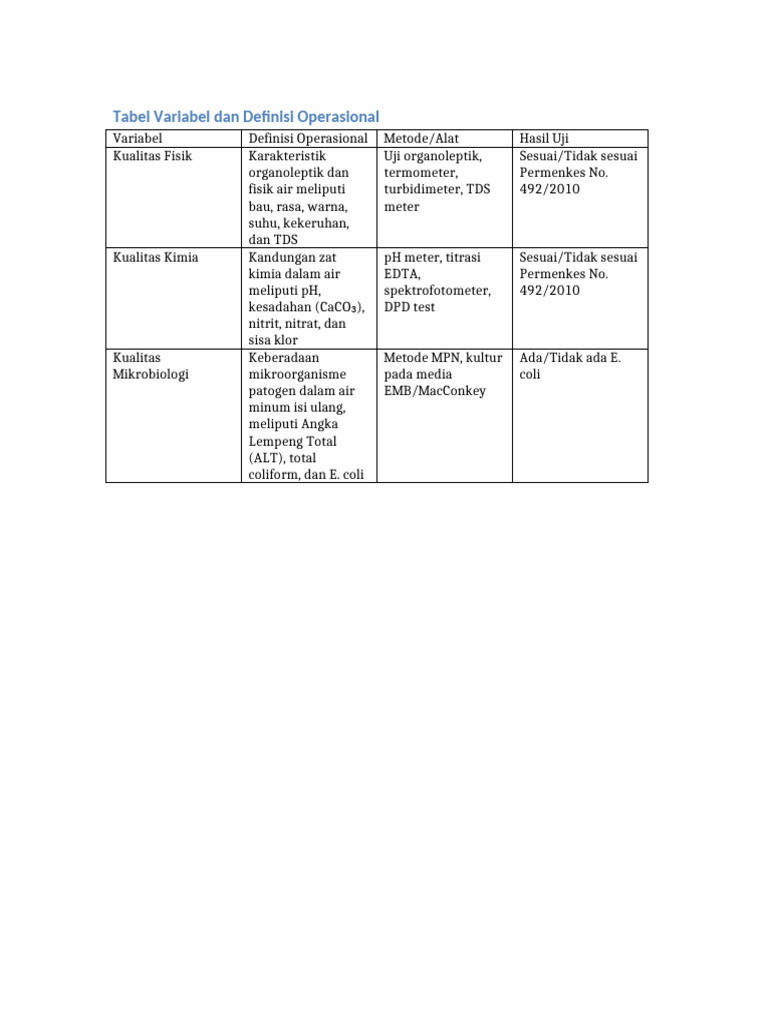 Tabel Variabel dan Definisi Operasional

| Variabel | Definisi Operasional | Metode/Alat | Hasil Uji |
|---|---|---|---|
| Kualitas Fisik | Karakteristik organoleptik dan fisik air meliputi bau, rasa, warna, suhu, kekeruhan, dan TDS | Uji organoleptik, termometer, turbidimeter, TDS meter | Sesuai/Tidak sesuai Permenkes No. 492/2010 |
| Kualitas Kimia | Kandungan zat kimia dalam air meliputi pH, kesadahan ($CaCO_3$), nitrit, nitrat, dan sisa klor | pH meter, titrasi EDTA, spektrofotometer, DPD test | Sesuai/Tidak sesuai Permenkes No. 492/2010 |
| Kualitas Mikrobiologi | Keberadaan mikroorganisme patogen dalam air minum isi ulang, meliputi Angka Lempeng Total (ALT), total coliform, dan E. coli | Metode MPN, kultur pada media EMB/MacConkey | Ada/Tidak ada E. coli |